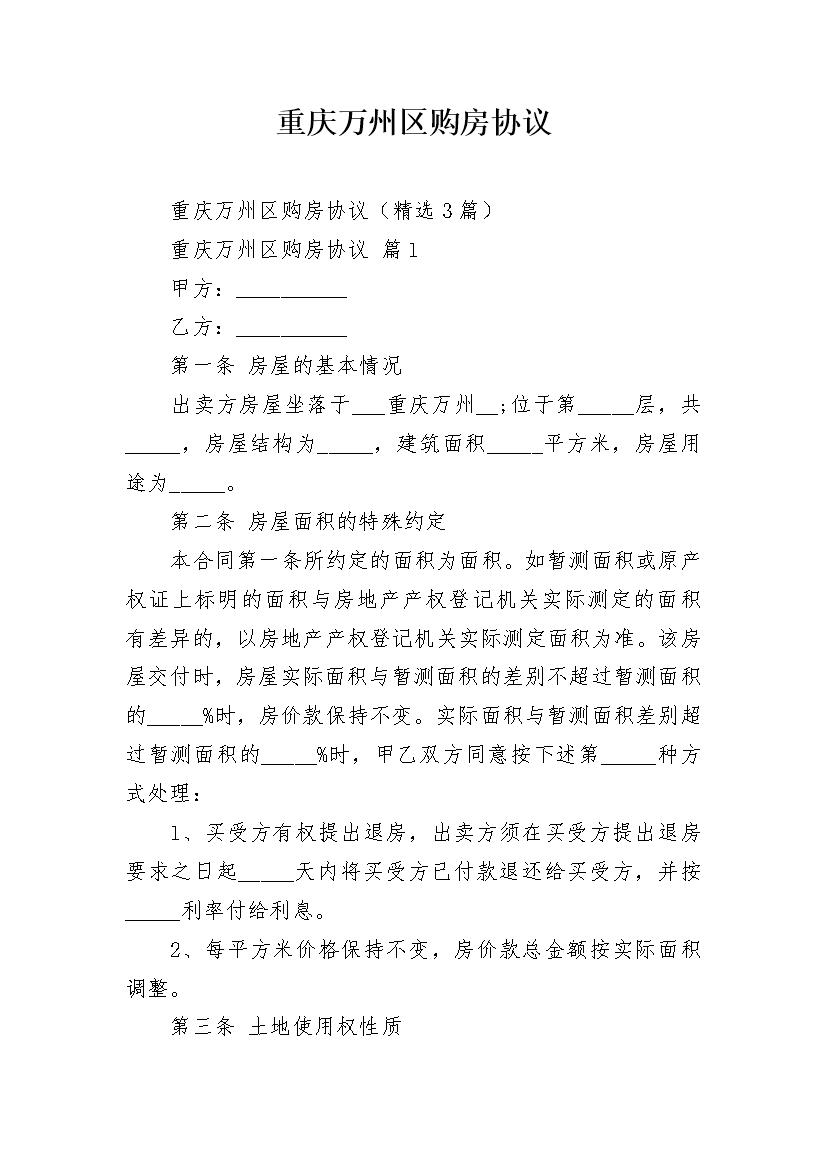 重庆万州区购房协议

重庆万州区购房协议（精选3篇）

重庆万州区购房协议 篇1

甲方：__________

乙方：__________

第一条 房屋的基本情况

出卖方房屋坐落于___重庆万州__;位于第_____层，共_____，房屋结构为_____，建筑面积_____平方米，房屋用途为_____。

第二条 房屋面积的特殊约定

本合同第一条所约定的面积为面积。如暂测面积或原产权证上标明的面积与房地产产权登记机关实际测定的面积有差异的，以房地产产权登记机关实际测定面积为准。该房屋交付时，房屋实际面积与暂测面积的差别不超过暂测面积的_____%时，房价款保持不变。实际面积与暂测面积差别超过暂测面积的_____%时，甲乙双方同意按下述第_____种方式处理：

1、买受方有权提出退房，出卖方须在买受方提出退房要求之日起_____天内将买受方已付款退还给买受方，并按_____利率付给利息。

2、每平方米价格保持不变，房价款总金额按实际面积调整。

第三条 土地使用权性质